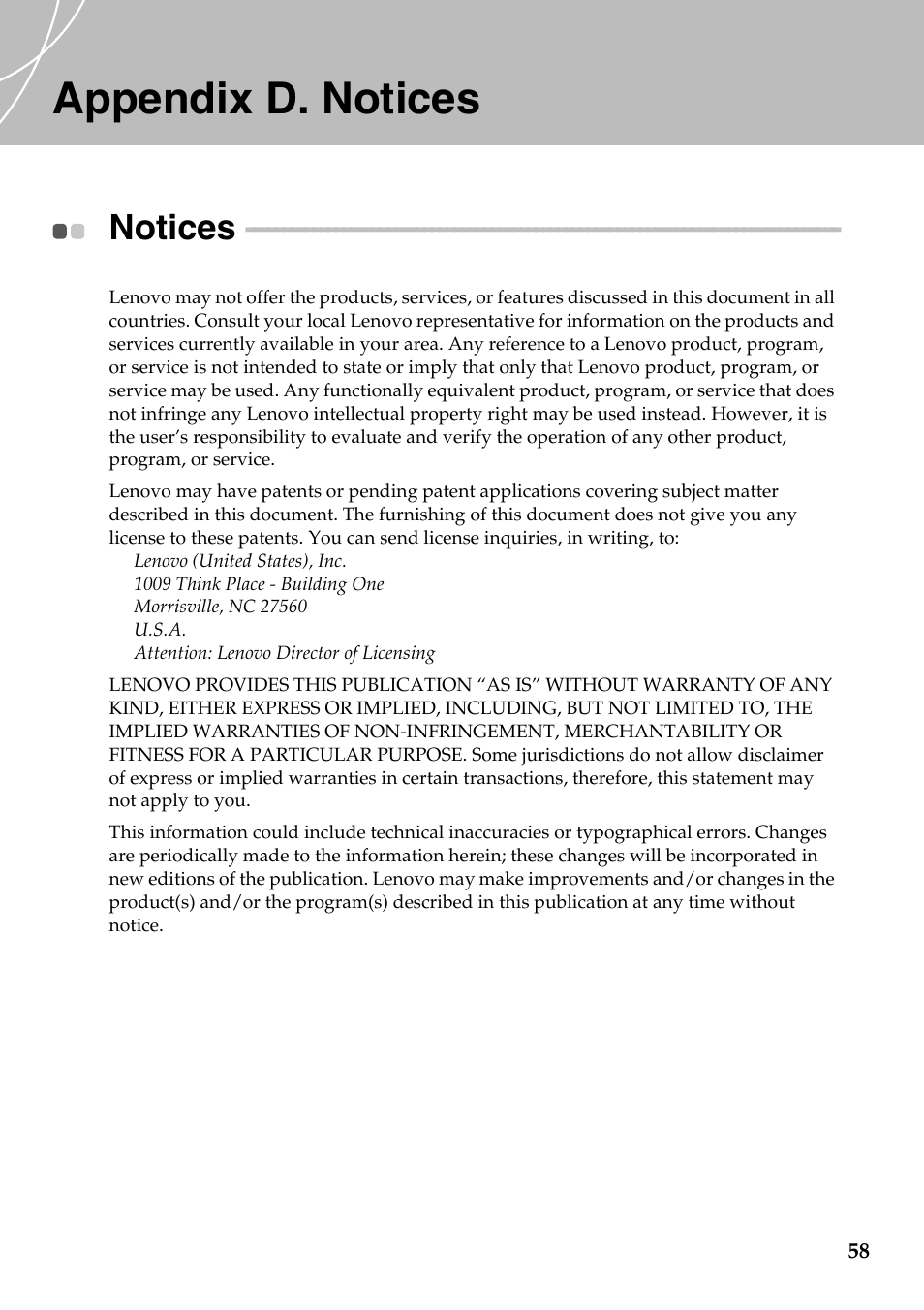 Appendix D. Notices

Notices

Lenovo may not offer the products, services, or features discussed in this document in all countries. Consult your local Lenovo representative for information on the products and services currently available in your area. Any reference to a Lenovo product, program, or service is not intended to state or imply that only that Lenovo product, program, or service may be used. Any functionally equivalent product, program, or service that does not infringe any Lenovo intellectual property right may be used instead. However, it is the user's responsibility to evaluate and verify the operation of any other product, program, or service.

Lenovo may have patents or pending patent applications covering subject matter described in this document. The furnishing of this document does not give you any license to these patents. You can send license inquiries, in writing, to:
Lenovo (United States), Inc.
1009 Think Place - Building One
Morrisville, NC 27560
U.S.A.
Attention: Lenovo Director of Licensing

LENOVO PROVIDES THIS PUBLICATION "AS IS" WITHOUT WARRANTY OF ANY KIND, EITHER EXPRESS OR IMPLIED, INCLUDING, BUT NOT LIMITED TO, THE IMPLIED WARRANTIES OF NON-INFRINGEMENT, MERCHANTABILITY OR FITNESS FOR A PARTICULAR PURPOSE. Some jurisdictions do not allow disclaimer of express or implied warranties in certain transactions, therefore, this statement may not apply to you.

This information could include technical inaccuracies or typographical errors. Changes are periodically made to the information herein; these changes will be incorporated in new editions of the publication. Lenovo may make improvements and/or changes in the product(s) and/or the program(s) described in this publication at any time without notice.

58